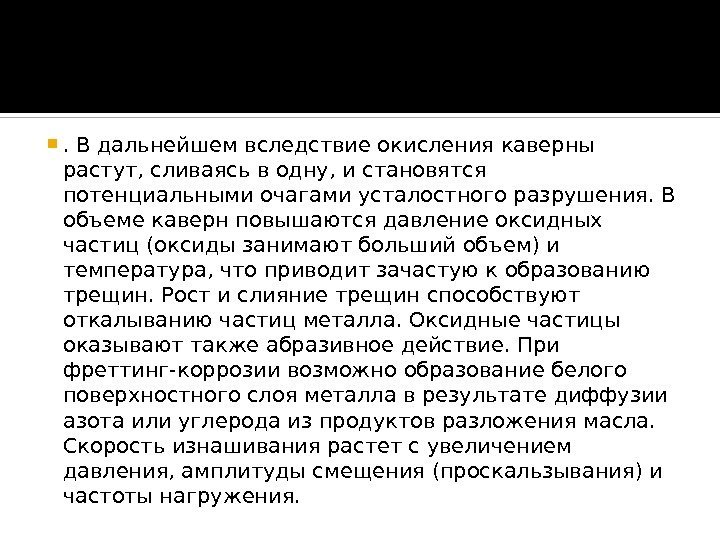 • . В дальнейшем вследствие окисления каверны растут, сливаясь в одну, и становятся потенциальными очагами усталостного разрушения. В объеме каверн повышаются давление оксидных частиц (оксиды занимают больший объем) и температура, что приводит зачастую к образованию трещин. Рост и слияние трещин способствуют откалыванию частиц металла. Оксидные частицы оказывают также абразивное действие. При фреттинг-коррозии возможно образование белого поверхностного слоя металла в результате диффузии азота или углерода из продуктов разложения масла. Скорость изнашивания растет с увеличением давления, амплитуды смещения (проскальзывания) и частоты нагружения.